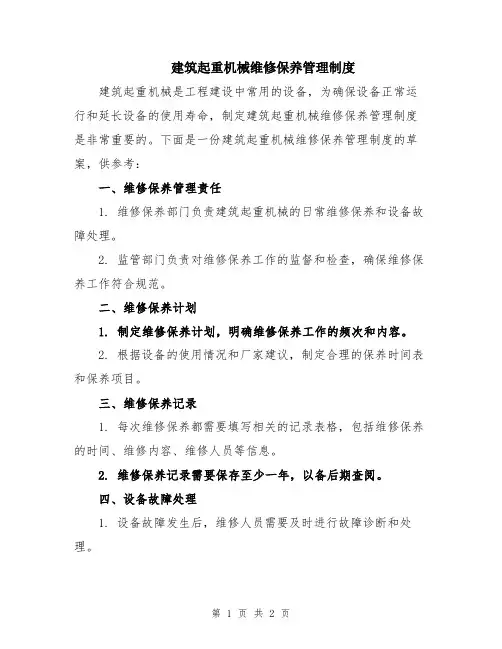 建筑起重机械维修保养管理制度

建筑起重机械是工程建设中常用的设备，为确保设备正常运行和延长设备的使用寿命，制定建筑起重机械维修保养管理制度是非常重要的。下面是一份建筑起重机械维修保养管理制度的草案，供参考：

一、维修保养管理责任

1. 维修保养部门负责建筑起重机械的日常维修保养和设备故障处理。

2. 监管部门负责对维修保养工作的监督和检查，确保维修保养工作符合规范。

二、维修保养计划

1. 制定维修保养计划，明确维修保养工作的频次和内容。

2. 根据设备的使用情况和厂家建议，制定合理的保养时间表和保养项目。

三、维修保养记录

1. 每次维修保养都需要填写相关的记录表格，包括维修保养的时间、维修内容、维修人员等信息。

2. 维修保养记录需要保存至少一年，以备后期查阅。

四、设备故障处理

1. 设备故障发生后，维修人员需要及时进行故障诊断和处理。

第 1 页 共 2 页